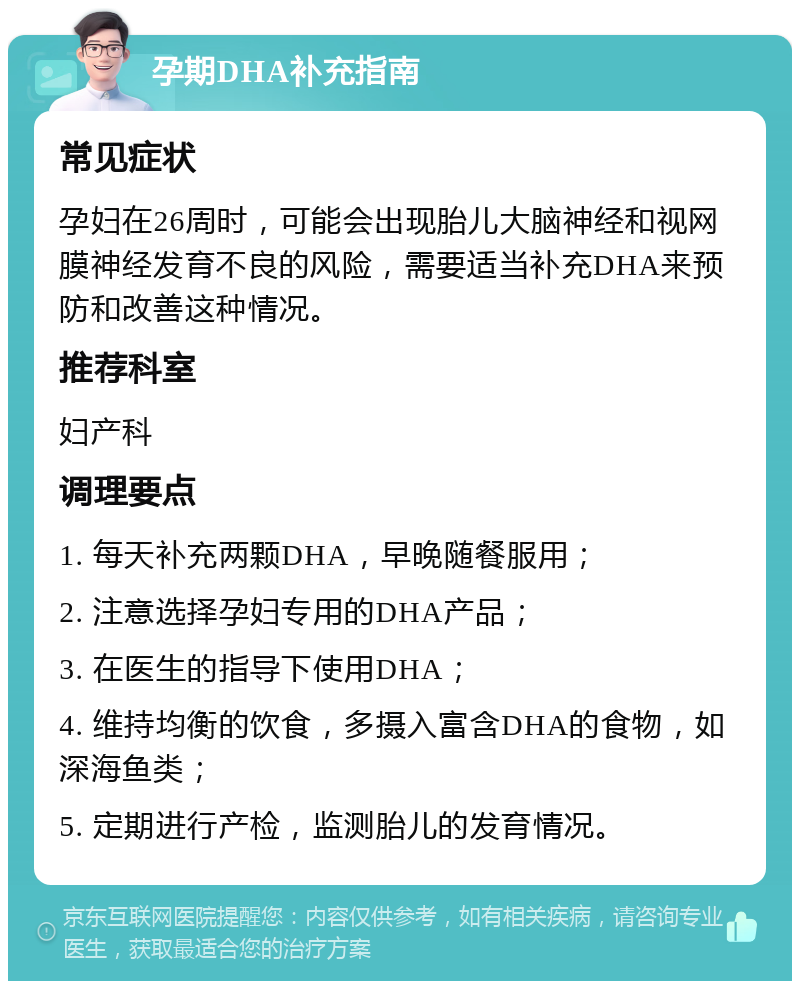 孕期DHA补充指南

常见症状

孕妇在26周时，可能会出现胎儿大脑神经和视网膜神经发育不良的风险，需要适当补充DHA来预防和改善这种情况。

推荐科室

妇产科

调理要点

1. 每天补充两颗DHA，早晚随餐服用；

2. 注意选择孕妇专用的DHA产品；

3. 在医生的指导下使用DHA；

4. 维持均衡的饮食，多摄入富含DHA的食物，如深海鱼类；

5. 定期进行产检，监测胎儿的发育情况。

京东互联网医院提醒您：内容仅供参考，如有相关疾病，请咨询专业医生，获取最适合您的治疗方案